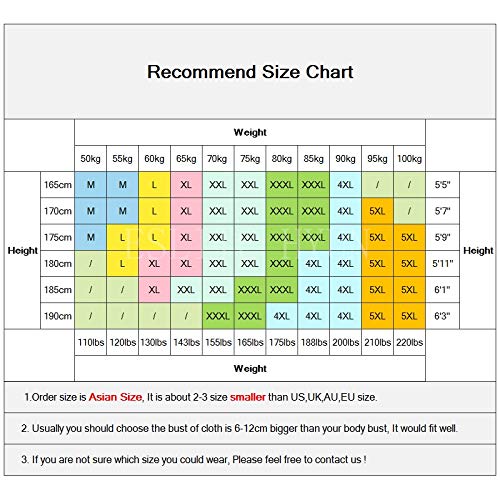 Recommend Size Chart

| | | Weight | | | | | | | | | | | | |
|---|---|---|---|---|---|---|---|---|---|---|---|---|---|---|
| | | 50kg | 55kg | 60kg | 65kg | 70kg | 75kg | 80kg | 85kg | 90kg | 95kg | 100kg | | |
| Height | 165cm | M | M | L | XL | XXL | XXL | XXXL | XXXL | 4XL | / | / | 5'5" | Height |
| | 170cm | M | M | L | XL | XXL | XXL | XXXL | XXXL | 4XL | 5XL | / | 5'7" | |
| | 175cm | M | L | L | XL | XXL | XXL | XXXL | XXXL | 4XL | 5XL | 5XL | 5'9" | |
| | 180cm | / | L | XL | XL | XXL | XXL | XXXL | 4XL | 4XL | 5XL | 5XL | 5'11" | |
| | 185cm | / | / | XL | XXL | XXL | XXXL | XXXL | 4XL | 4XL | 5XL | 5XL | 6'1" | |
| | 190cm | / | / | / | / | XXXL | XXXL | 4XL | 4XL | 4XL | 5XL | 5XL | 6'3" | |
| | | 110lbs | 120lbs | 130lbs | 143lbs | 155lbs | 165lbs | 175lbs | 188lbs | 200lbs | 210lbs | 220lbs | | |
| | | Weight | | | | | | | | | | | | |

1.Order size is Asian Size, It is about 2-3 size smaller than US,UK,AU,EU size.

2. Usually you should choose the bust of cloth is 6-12cm bigger than your body bust, It would fit well.

3. If you are not sure which size you could wear, Please feel free to contact us !